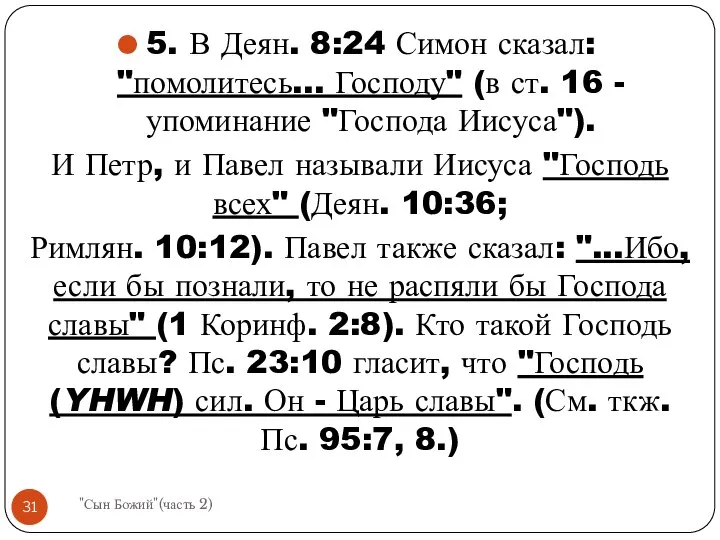 5. В Деян. 8:24 Симон сказал: "помолитесь... Господу" (в ст. 16 - упоминание "Господа Иисуса").

И Петр, и Павел называли Иисуса "Господь всех" (Деян. 10:36; Римлян. 10:12). Павел также сказал: "...Ибо, если бы познали, то не распяли бы Господа славы" (1 Коринф. 2:8). Кто такой Господь славы? Пс. 23:10 гласит, что "Господь (YHWH) сил. Он - Царь славы". (См. ткж. Пс. 95:7, 8.)

31

"Сын Божий"(часть 2)